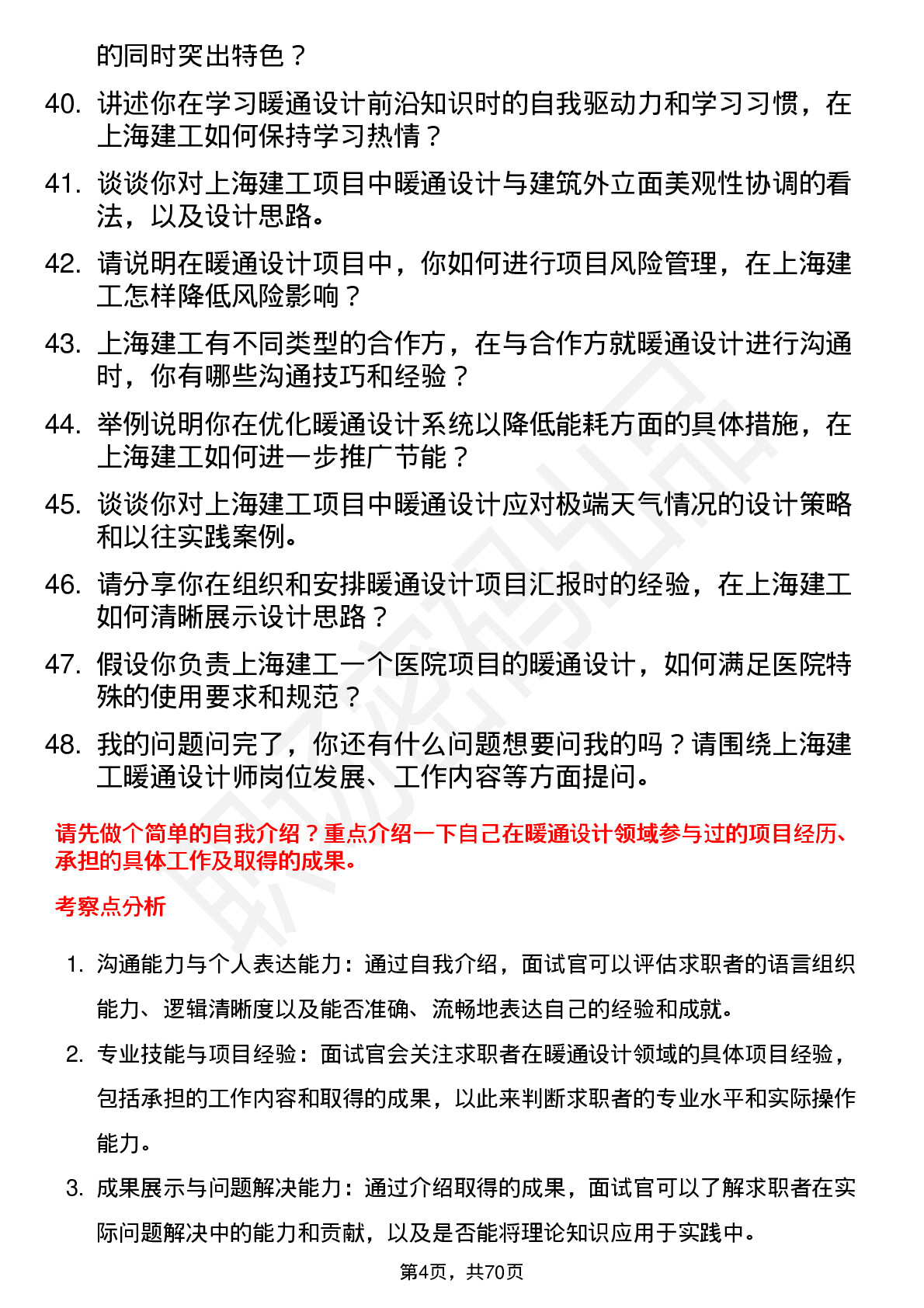 的同时突出特色？

40. 讲述你在学习暖通设计前沿知识时的自我驱动力和学习习惯，在上海建工如何保持学习热情？

41. 谈谈你对上海建工项目中暖通设计与建筑外立面美观性协调的看法，以及设计思路。

42. 请说明在暖通设计项目中，你如何进行项目风险管理，在上海建工怎样降低风险影响？

43. 上海建工有不同类型的合作方，在与合作方就暖通设计进行沟通时，你有哪些沟通技巧和经验？

44. 举例说明你在优化暖通设计系统以降低能耗方面的具体措施，在上海建工如何进一步推广节能？

45. 谈谈你对上海建工项目中暖通设计应对极端天气情况的设计策略和以往实践案例。

46. 请分享你在组织和安排暖通设计项目汇报时的经验，在上海建工如何清晰展示设计思路？

47. 假设你负责上海建工一个医院项目的暖通设计，如何满足医院特殊的使用要求和规范？

48. 我的问题问完了，你还有什么问题想要问我的吗？请围绕上海建工暖通设计师岗位发展、工作内容等方面提问。

请先做个简单的自我介绍？重点介绍一下自己在暖通设计领域参与过的项目经历、承担的具体工作及取得的成果。

考察点分析

1. 沟通能力与个人表达能力：通过自我介绍，面试官可以评估求职者的语言组织能力、逻辑清晰度以及能否准确、流畅地表达自己的经验和成就。

2. 专业技能与项目经验：面试官会关注求职者在暖通设计领域的具体项目经验，包括承担的工作内容和取得的成果，以此来判断求职者的专业水平和实际操作能力。

3. 成果展示与问题解决能力：通过介绍取得的成果，面试官可以了解求职者在实际问题解决中的能力和贡献，以及是否能将理论知识应用于实践中。

第4页，共70页